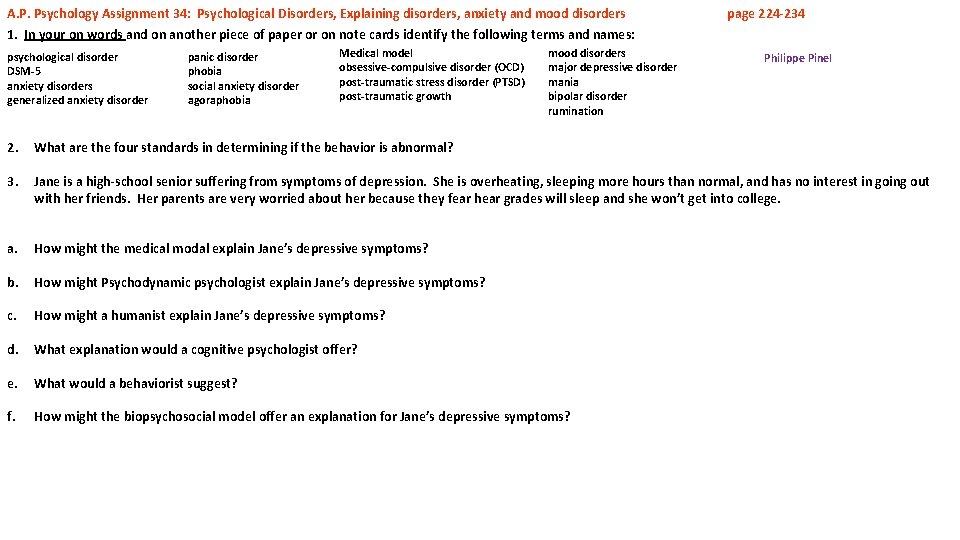 A.P. Psychology Assignment 34: Psychological Disorders, Explaining disorders, anxiety and mood disorders page 224-234

1. In your on words and on another piece of paper or on note cards identify the following terms and names:

psychological disorder
DSM-5
anxiety disorders
generalized anxiety disorder

panic disorder
phobia
social anxiety disorder
agoraphobia

Medical model
obsessive-compulsive disorder (OCD)
post-traumatic stress disorder (PTSD)
post-traumatic growth

mood disorders
major depressive disorder
mania
bipolar disorder
rumination

Philippe Pinel

2. What are the four standards in determining if the behavior is abnormal?

3. Jane is a high-school senior suffering from symptoms of depression. She is overheating, sleeping more hours than normal, and has no interest in going out with her friends. Her parents are very worried about her because they fear hear grades will sleep and she won't get into college.

a. How might the medical modal explain Jane's depressive symptoms?

b. How might Psychodynamic psychologist explain Jane's depressive symptoms?

c. How might a humanist explain Jane's depressive symptoms?

d. What explanation would a cognitive psychologist offer?

e. What would a behaviorist suggest?

f. How might the biopsychosocial model offer an explanation for Jane's depressive symptoms?